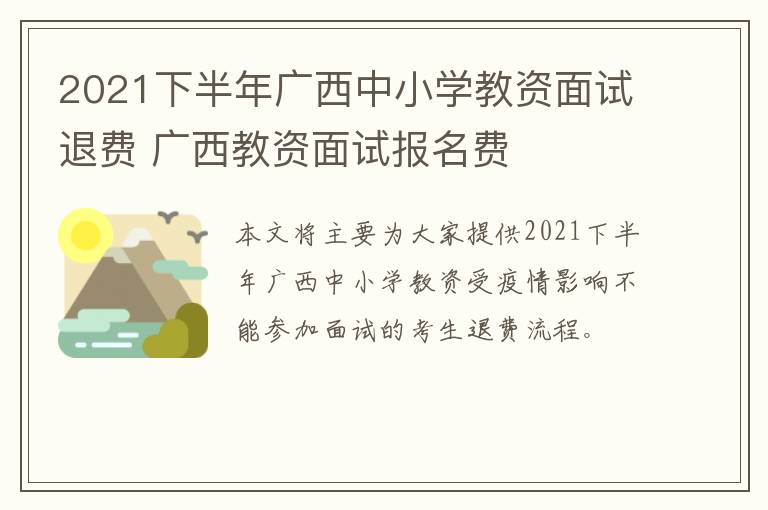 2021下半年广西中小学教资面试退费 广西教资面试报名费

本文将主要为大家提供2021下半年广西中小学教资受疫情影响不能参加面试的考生退费流程。